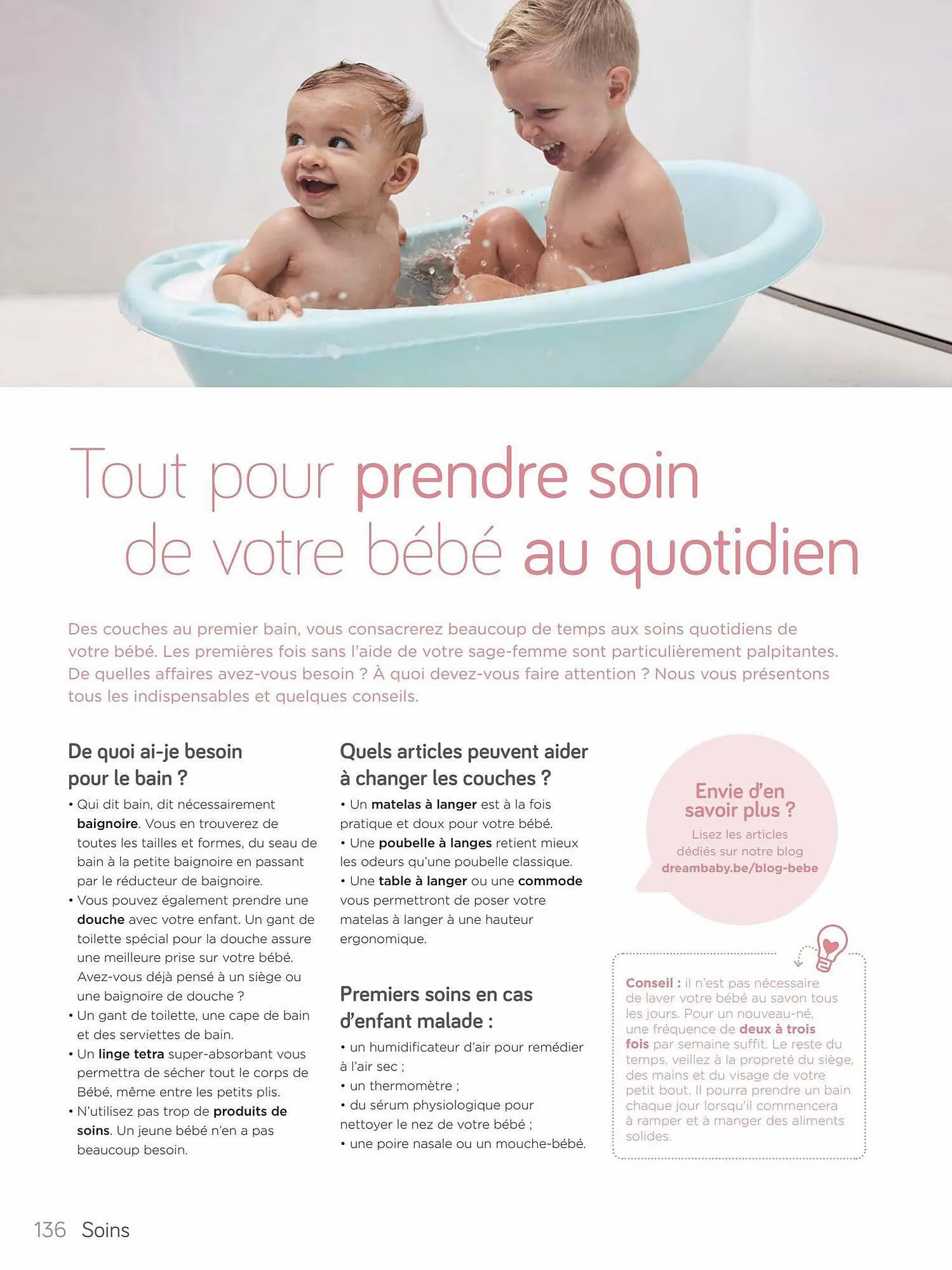 Tout pour prendre soin de votre bébé au quotidien

Des couches au premier bain, vous consacrerez beaucoup de temps aux soins quotidiens de votre bébé. Les premières fois sans l'aide de votre sage-femme sont particulièrement palpitantes. De quelles affaires avez-vous besoin ? À quoi devez-vous faire attention ? Nous vous présentons tous les indispensables et quelques conseils.

De quoi ai-je besoin pour le bain ?

• Qui dit bain, dit nécessairement baignoire. Vous en trouverez de toutes les tailles et formes, du seau de bain à la petite baignoire en passant par le réducteur de baignoire.
• Vous pouvez également prendre une douche avec votre enfant. Un gant de toilette spécial pour la douche assure une meilleure prise sur votre bébé. Avez-vous déjà pensé à un siège ou une baignoire de douche ?
• Un gant de toilette, une cape de bain et des serviettes de bain.
• Un linge tetra super-absorbant vous permettra de sécher tout le corps de Bébé, même entre les petits plis.
• N'utilisez pas trop de produits de soins. Un jeune bébé n'en a pas beaucoup besoin.

Quels articles peuvent aider à changer les couches ?

• Un matelas à langer est à la fois pratique et doux pour votre bébé.
• Une poubelle à langes retient mieux les odeurs qu'une poubelle classique.
• Une table à langer ou une commode vous permettront de poser votre matelas à langer à une hauteur ergonomique.

Premiers soins en cas d'enfant malade :

• un humidificateur d'air pour remédier à l'air sec ;
• un thermomètre ;
• du sérum physiologique pour nettoyer le nez de votre bébé ;
• une poire nasale ou un mouche-bébé.

Envie d'en savoir plus ?
Lisez les articles dédiés sur notre blog
dreambaby.be/blog-bebe

Conseil : il n'est pas nécessaire de laver votre bébé au savon tous les jours. Pour un nouveau-né, une fréquence de deux à trois fois par semaine suffit. Le reste du temps, veillez à la propreté du siège, des mains et du visage de votre petit bout. Il pourra prendre un bain chaque jour lorsqu'il commencera à ramper et à manger des aliments solides.

136 Soins